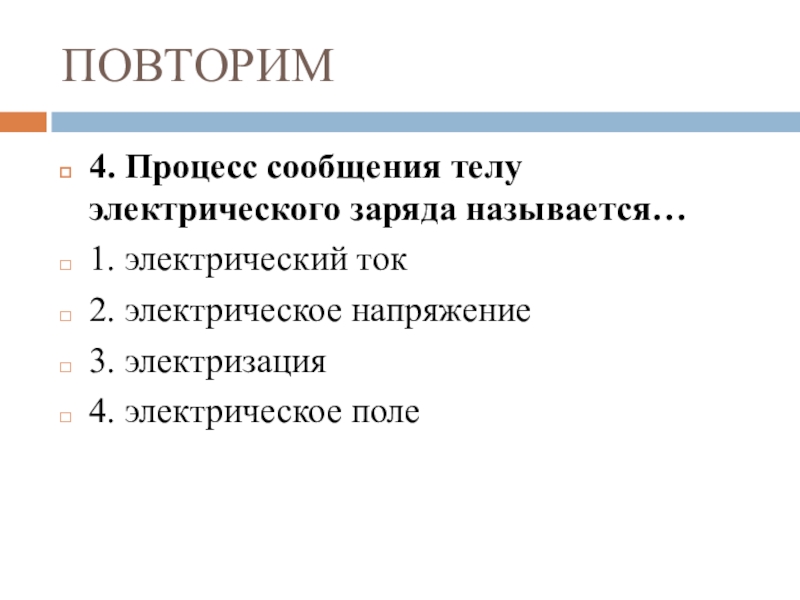 ПОВТОРИМ

4. Процесс сообщения телу электрического заряда называется…

1. электрический ток

2. электрическое напряжение

3. электризация

4. электрическое поле